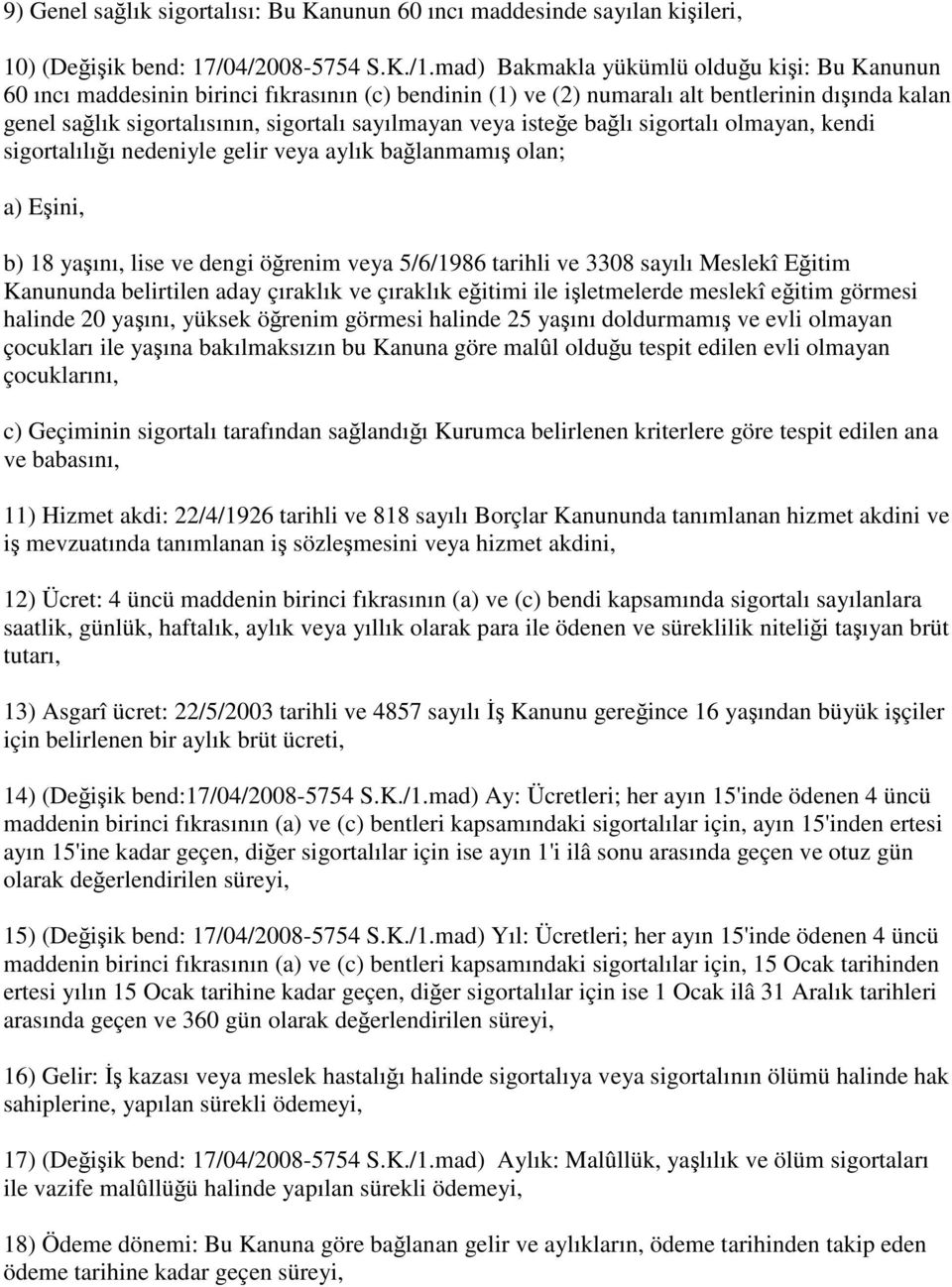 9) Genel sağlık sigortalısı: Bu Kanunun 60 ıncı maddesinde sayılan kişileri,

10) (Değişik bend: 17/04/2008-5754 S.K./1.mad) Bakmakla yükümlü olduğu kişi: Bu Kanunun 60 ıncı maddesinin birinci fıkrasının (c) bendinin (1) ve (2) numaralı alt bentlerinin dışında kalan genel sağlık sigortalısının, sigortalı sayılmayan veya isteğe bağlı sigortalı olmayan, kendi sigortalılığı nedeniyle gelir veya aylık bağlanmamış olan;

a) Eşini,

b) 18 yaşını, lise ve dengi öğrenim veya 5/6/1986 tarihli ve 3308 sayılı Meslekî Eğitim Kanununda belirtilen aday çıraklık ve çıraklık eğitimi ile işletmelerde meslekî eğitim görmesi halinde 20 yaşını, yüksek öğrenim görmesi halinde 25 yaşını doldurmamış ve evli olmayan çocukları ile yaşına bakılmaksızın bu Kanuna göre malûl olduğu tespit edilen evli olmayan çocuklarını,

c) Geçiminin sigortalı tarafından sağlandığı Kurumca belirlenen kriterlere göre tespit edilen ana ve babasını,

11) Hizmet akdi: 22/4/1926 tarihli ve 818 sayılı Borçlar Kanununda tanımlanan hizmet akdini ve iş mevzuatında tanımlanan iş sözleşmesini veya hizmet akdini,

12) Ücret: 4 üncü maddenin birinci fıkrasının (a) ve (c) bendi kapsamında sigortalı sayılanlara saatlik, günlük, haftalık, aylık veya yıllık olarak para ile ödenen ve süreklilik niteliği taşıyan brüt tutarı,

13) Asgarî ücret: 22/5/2003 tarihli ve 4857 sayılı İş Kanunu gereğince 16 yaşından büyük işçiler için belirlenen bir aylık brüt ücreti,

14) (Değişik bend:17/04/2008-5754 S.K./1.mad) Ay: Ücretleri; her ayın 15'inde ödenen 4 üncü maddenin birinci fıkrasının (a) ve (c) bentleri kapsamındaki sigortalılar için, ayın 15'inden ertesi ayın 15'ine kadar geçen, diğer sigortalılar için ise ayın 1'i ilâ sonu arasında geçen ve otuz gün olarak değerlendirilen süreyi,

15) (Değişik bend: 17/04/2008-5754 S.K./1.mad) Yıl: Ücretleri; her ayın 15'inde ödenen 4 üncü maddenin birinci fıkrasının (a) ve (c) bentleri kapsamındaki sigortalılar için, 15 Ocak tarihinden ertesi yılın 15 Ocak tarihine kadar geçen, diğer sigortalılar için ise 1 Ocak ilâ 31 Aralık tarihleri arasında geçen ve 360 gün olarak değerlendirilen süreyi,

16) Gelir: İş kazası veya meslek hastalığı halinde sigortalıya veya sigortalının ölümü halinde hak sahiplerine, yapılan sürekli ödemeyi,

17) (Değişik bend: 17/04/2008-5754 S.K./1.mad) Aylık: Malûllük, yaşlılık ve ölüm sigortaları ile vazife malûllüğü halinde yapılan sürekli ödemeyi,

18) Ödeme dönemi: Bu Kanuna göre bağlanan gelir ve aylıkların, ödeme tarihinden takip eden ödeme tarihine kadar geçen süreyi,